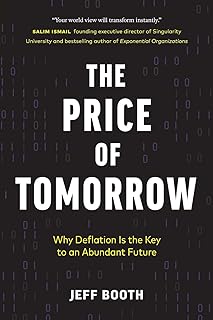 "Your world view will transform instantly."
SALIM ISMAIL founding executive director of Singularity University and bestselling author of Exponential Organizations

THE PRICE OF TOMORROW

Why Deflation Is the Key to an Abundant Future

JEFF BOOTH